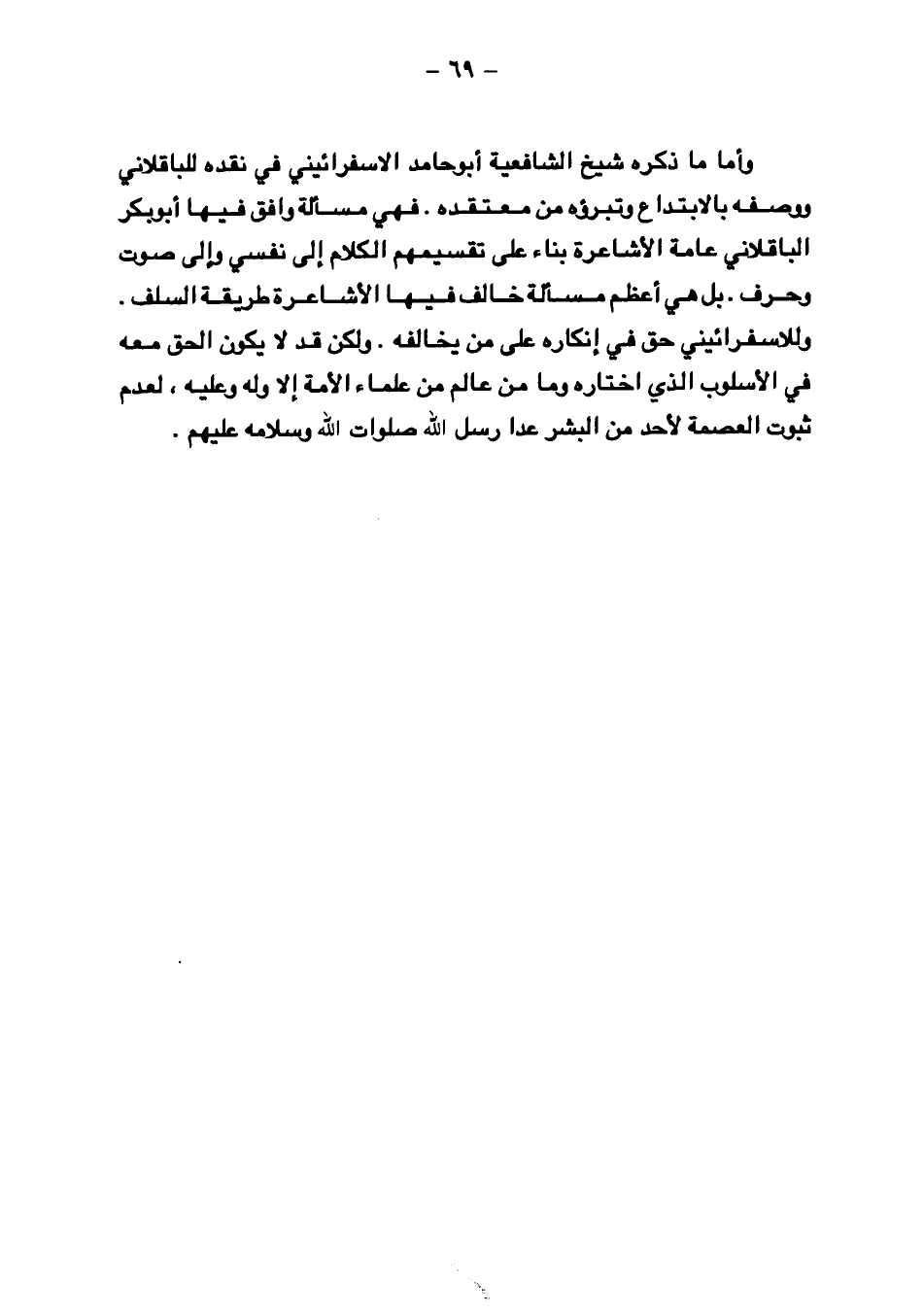 - ٦٩ -

وأما ما ذكره شيخ الشافعية أبوحامد الاسفرائيني في نقده للباقلاني ووصفه بالابتداع وتبرؤه من معتقده . فهي مسألة وافق فيها أبوبكر الباقلاني عامة الأشاعرة بناء على تقسيمهم الكلام إلى نفسي وإلى صوت وحرف . بل هي أعظم مسألة خالف فيها الأشاعرة طريقة السلف . وللاسفرائيني حق في إنكاره على من يخالفه . ولكن قد لا يكون الحق معه في الأسلوب الذي اختاره وما من عالم من علماء الأمة إلا وله وعليه ، لعدم ثبوت العصمة لأحد من البشر عدا رسل الله صلوات الله وسلامه عليهم .